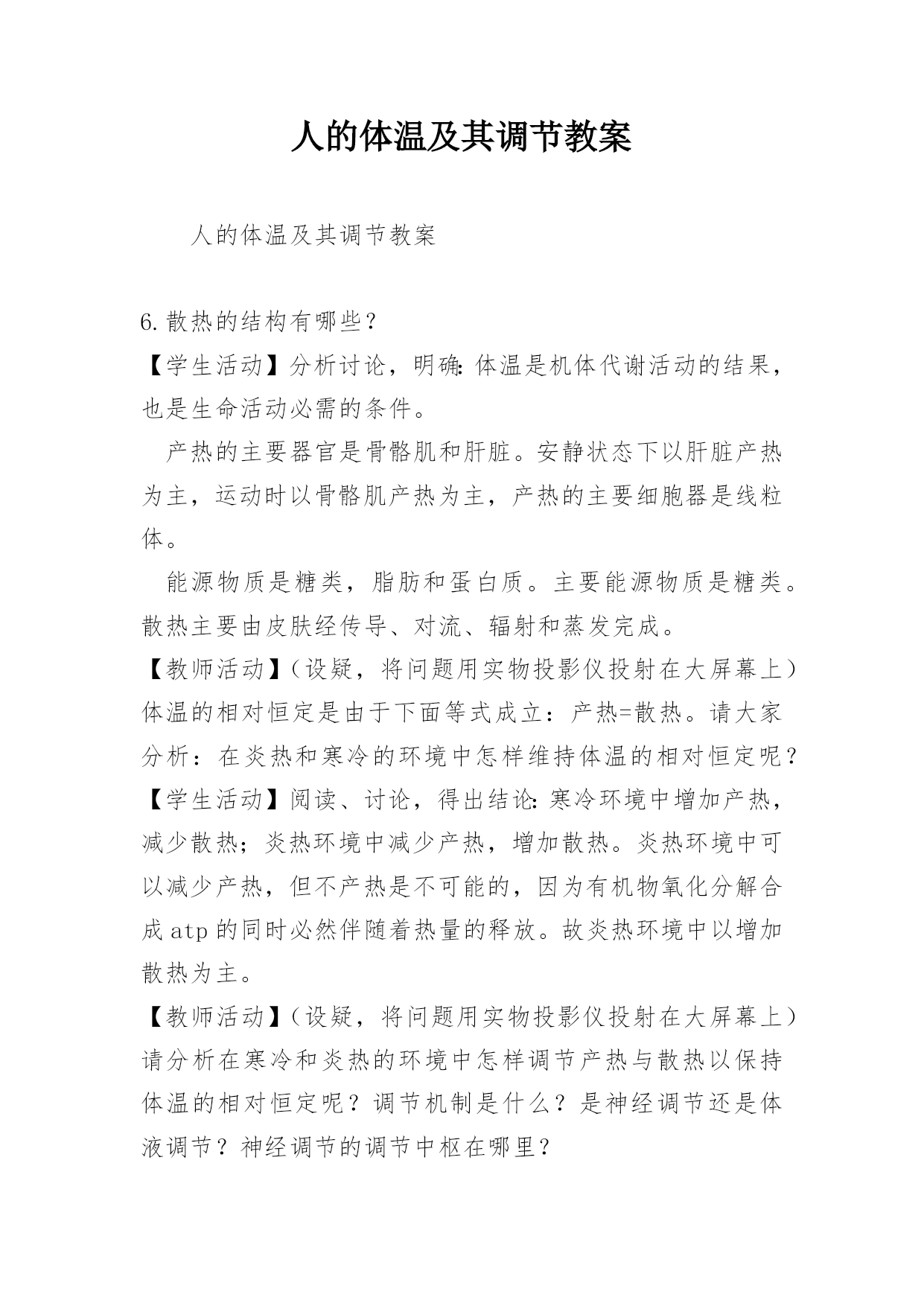 人的体温及其调节教案

人的体温及其调节教案

6.散热的结构有哪些？

【学生活动】分析讨论，明确:体温是机体代谢活动的结果，也是生命活动必需的条件。

产热的主要器官是骨骼肌和肝脏。安静状态下以肝脏产热为主，运动时以骨骼肌产热为主，产热的主要细胞器是线粒体。

能源物质是糖类，脂肪和蛋白质。主要能源物质是糖类。散热主要由皮肤经传导、对流、辐射和蒸发完成。

【教师活动】（设疑，将问题用实物投影仪投射在大屏幕上）体温的相对恒定是由于下面等式成立：产热=散热。请大家分析：在炎热和寒冷的环境中怎样维持体温的相对恒定呢？

【学生活动】阅读、讨论，得出结论:寒冷环境中增加产热，减少散热；炎热环境中减少产热，增加散热。炎热环境中可以减少产热，但不产热是不可能的，因为有机物氧化分解合成atp的同时必然伴随着热量的释放。故炎热环境中以增加散热为主。

【教师活动】（设疑，将问题用实物投影仪投射在大屏幕上）请分析在寒冷和炎热的环境中怎样调节产热与散热以保持体温的相对恒定呢？调节机制是什么？是神经调节还是体液调节？神经调节的调节中枢在哪里？